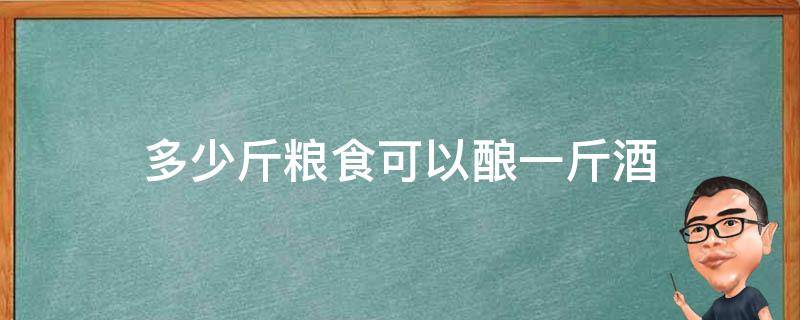 多少斤粮食可以酿一斤酒